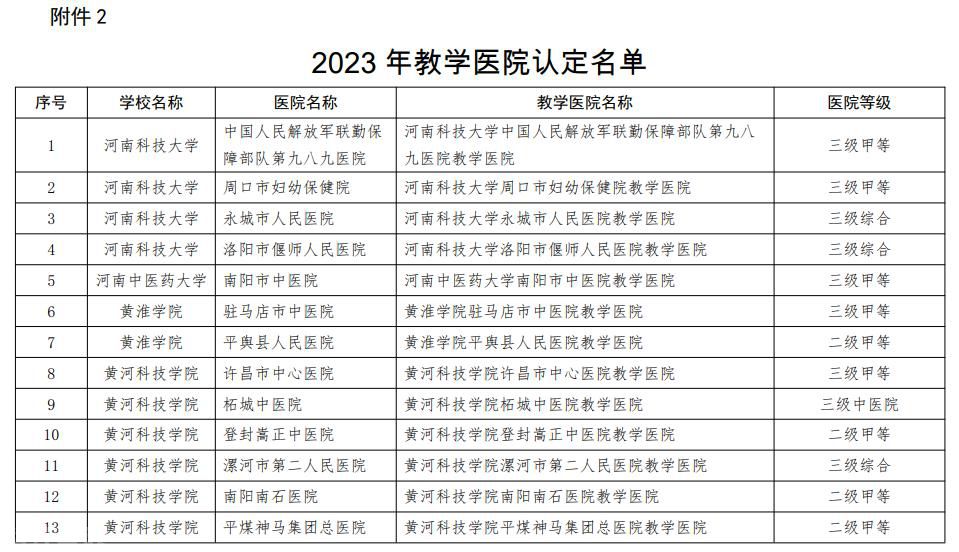 附件 2

2023 年教学医院认定名单

| 序号 | 学校名称 | 医院名称 | 教学医院名称 | 医院等级 |
|---|---|---|---|---|
| 1 | 河南科技大学 | 中国人民解放军联勤保障部队第九八九医院 | 河南科技大学中国人民解放军联勤保障部队第九八九医院教学医院 | 三级甲等 |
| 2 | 河南科技大学 | 周口市妇幼保健院 | 河南科技大学周口市妇幼保健院教学医院 | 三级甲等 |
| 3 | 河南科技大学 | 永城市人民医院 | 河南科技大学永城市人民医院教学医院 | 三级综合 |
| 4 | 河南科技大学 | 洛阳市偃师人民医院 | 河南科技大学洛阳市偃师人民医院教学医院 | 三级综合 |
| 5 | 河南中医药大学 | 南阳市中医院 | 河南中医药大学南阳市中医院教学医院 | 三级甲等 |
| 6 | 黄淮学院 | 驻马店市中医院 | 黄淮学院驻马店市中医院教学医院 | 三级甲等 |
| 7 | 黄淮学院 | 平舆县人民医院 | 黄淮学院平舆县人民医院教学医院 | 二级甲等 |
| 8 | 黄河科技学院 | 许昌市中心医院 | 黄河科技学院许昌市中心医院教学医院 | 三级甲等 |
| 9 | 黄河科技学院 | 柘城中医院 | 黄河科技学院柘城中医院教学医院 | 三级中医院 |
| 10 | 黄河科技学院 | 登封嵩正中医院 | 黄河科技学院登封嵩正中医院教学医院 | 二级甲等 |
| 11 | 黄河科技学院 | 漯河市第二人民医院 | 黄河科技学院漯河市第二人民医院教学医院 | 三级综合 |
| 12 | 黄河科技学院 | 南阳南石医院 | 黄河科技学院南阳南石医院教学医院 | 二级甲等 |
| 13 | 黄河科技学院 | 平煤神马集团总医院 | 黄河科技学院平煤神马集团总医院教学医院 | 二级甲等 |